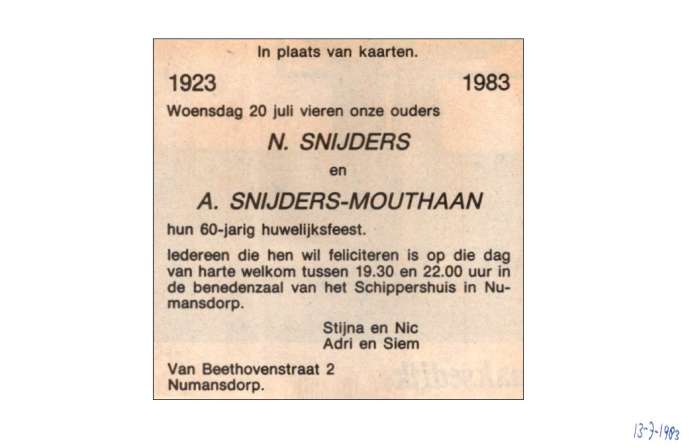 In plaats van kaarten.

1923 1983

Woensdag 20 juli vieren onze ouders

N. SNIJDERS

en

A. SNIJDERS-MOUTHAAN

hun 60-jarig huwelijksfeest.

Iedereen die hen wil feliciteren is op die dag van harte welkom tussen 19.30 en 22.00 uur in de benedenzaal van het Schippershuis in Numansdorp.

Stijna en Nic
Adri en Siem

Van Beethovenstraat 2
Numansdorp.

13-7-1983